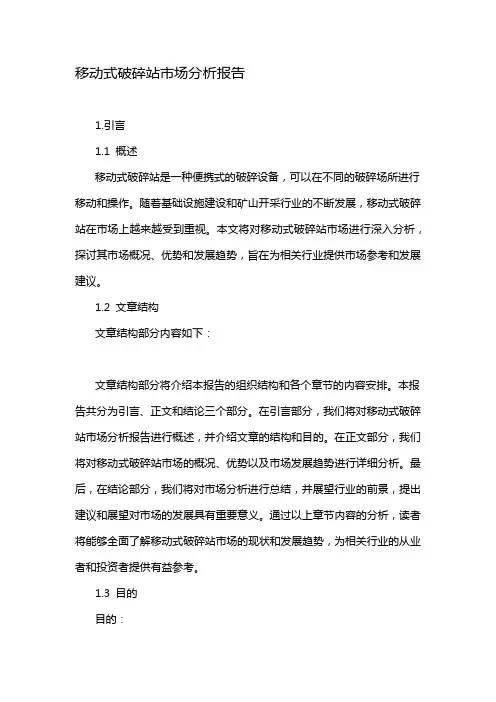 移动式破碎站市场分析报告

1.引言

1.1 概述

移动式破碎站是一种便携式的破碎设备，可以在不同的破碎场所进行移动和操作。随着基础设施建设和矿山开采行业的不断发展，移动式破碎站在市场上越来越受到重视。本文将对移动式破碎站市场进行深入分析，探讨其市场概况、优势和发展趋势，旨在为相关行业提供市场参考和发展建议。

1.2 文章结构

文章结构部分内容如下：

文章结构部分将介绍本报告的组织结构和各个章节的内容安排。本报告共分为引言、正文和结论三个部分。在引言部分，我们将对移动式破碎站市场分析报告进行概述，并介绍文章的结构和目的。在正文部分，我们将对移动式破碎站市场的概况、优势以及市场发展趋势进行详细分析。最后，在结论部分，我们将对市场分析进行总结，并展望行业的前景，提出建议和展望对市场的发展具有重要意义。通过以上章节内容的分析，读者将能够全面了解移动式破碎站市场的现状和发展趋势，为相关行业的从业者和投资者提供有益参考。

1.3 目的

目的：